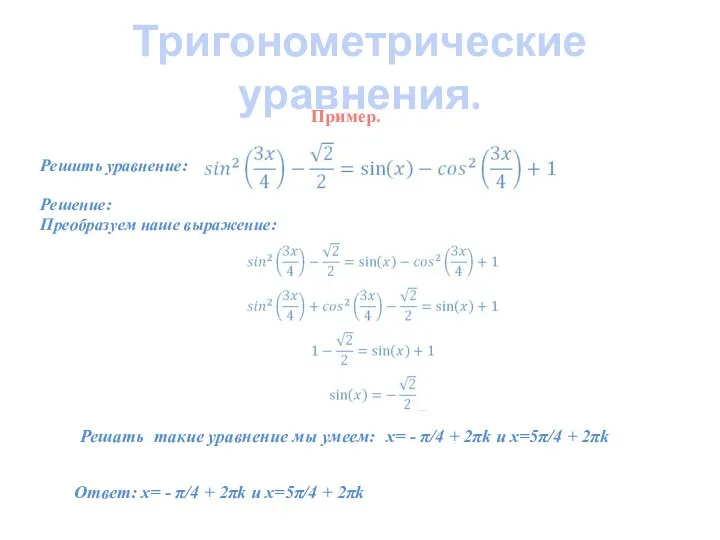 Тригонометрические уравнения.

Пример.

Решить уравнение: $sin^2\left(\frac{3x}{4}\right) - \frac{\sqrt{2}}{2} = \sin(x) - cos^2\left(\frac{3x}{4}\right) + 1$

Решение:
Преобразуем наше выражение:

$sin^2\left(\frac{3x}{4}\right) - \frac{\sqrt{2}}{2} = \sin(x) - cos^2\left(\frac{3x}{4}\right) + 1$

$sin^2\left(\frac{3x}{4}\right) + cos^2\left(\frac{3x}{4}\right) - \frac{\sqrt{2}}{2} = \sin(x) + 1$

$1 - \frac{\sqrt{2}}{2} = \sin(x) + 1$

$\sin(x) = -\frac{\sqrt{2}}{2}$

Решать такие уравнение мы умеем: x= - π/4 + 2πk и x=5π/4 + 2πk

Ответ: x= - π/4 + 2πk и x=5π/4 + 2πk